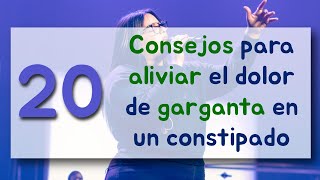 20

Consejos para aliviar el dolor de garganta en un constipado